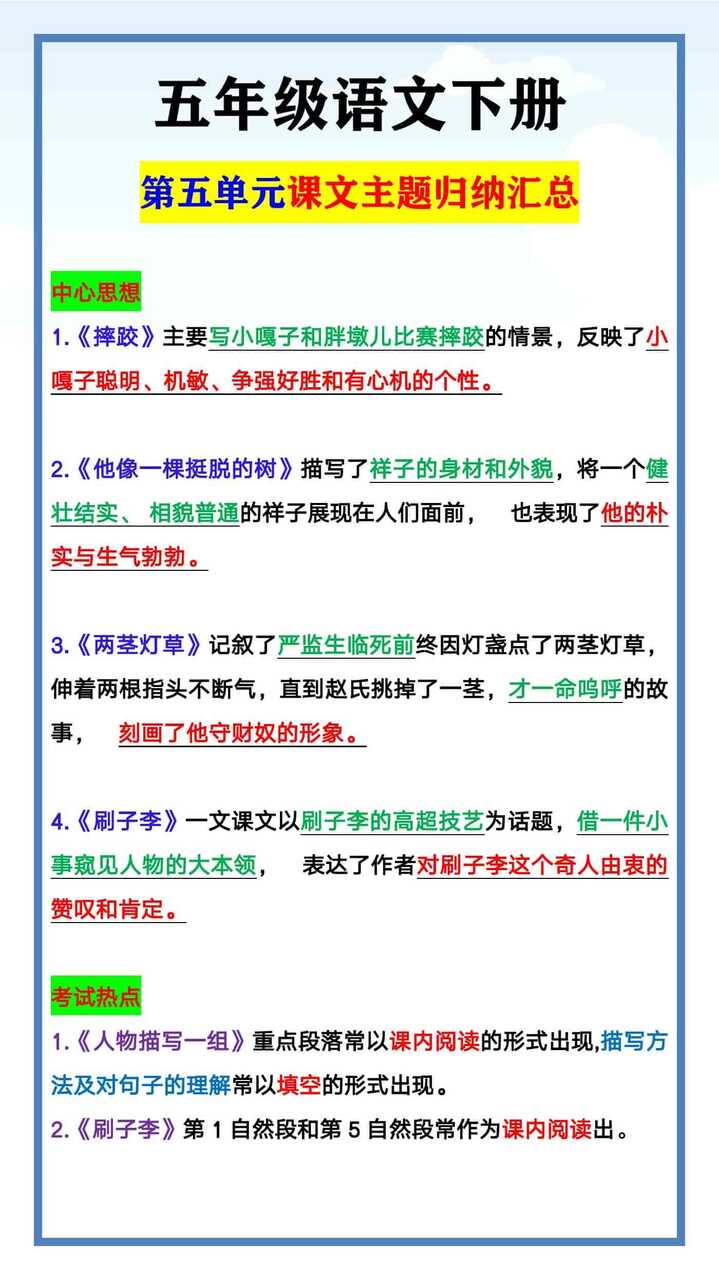 五年级语文下册

第五单元课文主题归纳汇总

中心思想

1.《摔跤》主要写小嘎子和胖墩儿比赛摔跤的情景，反映了小嘎子聪明、机敏、争强好胜和有心机的个性。

2.《他像一棵挺脱的树》描写了祥子的身材和外貌，将一个健壮结实、 相貌普通的祥子展现在人们面前， 也表现了他的朴实与生气勃勃。

3.《两茎灯草》记叙了严监生临死前终因灯盏点了两茎灯草，伸着两根指头不断气，直到赵氏挑掉了一茎，才一命呜呼的故事， 刻画了他守财奴的形象。

4.《刷子李》一文课文以刷子李的高超技艺为话题，借一件小事窥见人物的大本领， 表达了作者对刷子李这个奇人由衷的赞叹和肯定。

考试热点

1.《人物描写一组》重点段落常以课内阅读的形式出现,描写方法及对句子的理解常以填空的形式出现。

2.《刷子李》第 1 自然段和第 5 自然段常作为课内阅读出。